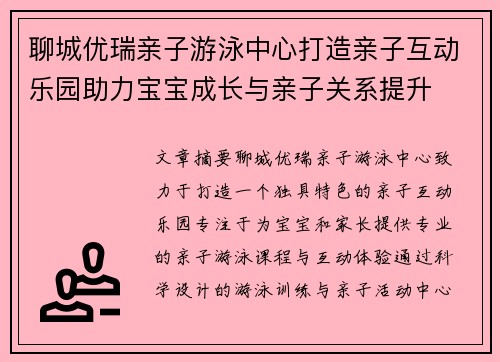 聊城优瑞亲子游泳中心打造亲子互动乐园助力宝宝成长与亲子关系提升

文章摘要聊城优瑞亲子游泳中心致力于打造一个独具特色的亲子互动乐园专注于为宝宝和家长提供专业的亲子游泳课程与互动体验通过科学设计的游泳训练与亲子活动中心